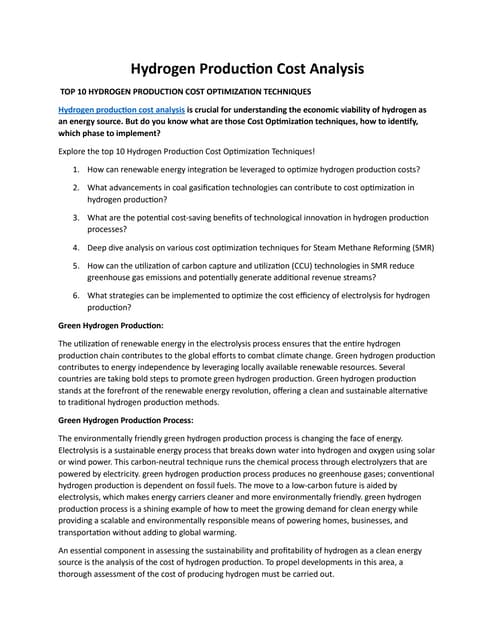 Hydrogen Production Cost Analysis

TOP 10 HYDROGEN PRODUCTION COST OPTIMIZATION TECHNIQUES

Hydrogen production cost analysis is crucial for understanding the economic viability of hydrogen as an energy source. But do you know what are those Cost Optimization techniques, how to identify, which phase to implement?

Explore the top 10 Hydrogen Production Cost Optimization Techniques!

1. How can renewable energy integration be leveraged to optimize hydrogen production costs?
2. What advancements in coal gasification technologies can contribute to cost optimization in hydrogen production?
3. What are the potential cost-saving benefits of technological innovation in hydrogen production processes?
4. Deep dive analysis on various cost optimization techniques for Steam Methane Reforming (SMR)
5. How can the utilization of carbon capture and utilization (CCU) technologies in SMR reduce greenhouse gas emissions and potentially generate additional revenue streams?
6. What strategies can be implemented to optimize the cost efficiency of electrolysis for hydrogen production?

Green Hydrogen Production:

The utilization of renewable energy in the electrolysis process ensures that the entire hydrogen production chain contributes to the global efforts to combat climate change. Green hydrogen production contributes to energy independence by leveraging locally available renewable resources. Several countries are taking bold steps to promote green hydrogen production. Green hydrogen production stands at the forefront of the renewable energy revolution, offering a clean and sustainable alternative to traditional hydrogen production methods.

Green Hydrogen Production Process:

The environmentally friendly green hydrogen production process is changing the face of energy. Electrolysis is a sustainable energy process that breaks down water into hydrogen and oxygen using solar or wind power. This carbon-neutral technique runs the chemical process through electrolyzers that are powered by electricity. green hydrogen production process produces no greenhouse gases; conventional hydrogen production is dependent on fossil fuels. The move to a low-carbon future is aided by electrolysis, which makes energy carriers cleaner and more environmentally friendly. green hydrogen production process is a shining example of how to meet the growing demand for clean energy while providing a scalable and environmentally responsible means of powering homes, businesses, and transportation without adding to global warming.

An essential component in assessing the sustainability and profitability of hydrogen as a clean energy source is the analysis of the cost of hydrogen production. To propel developments in this area, a thorough assessment of the cost of producing hydrogen must be carried out.